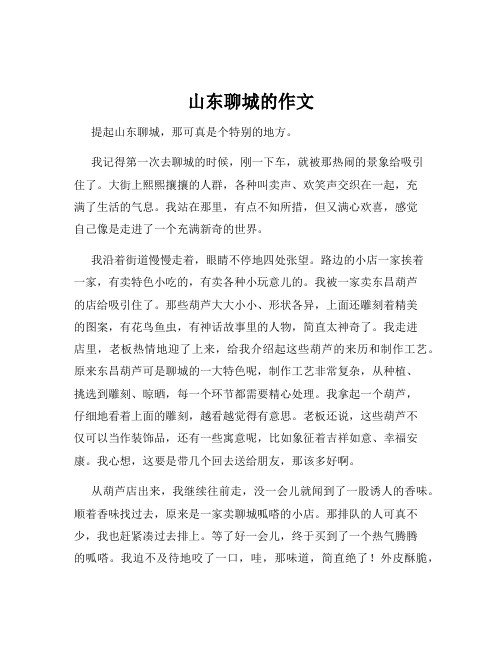 山东聊城的作文

提起山东聊城，那可真是个特别的地方。

我记得第一次去聊城的时候，刚一下车，就被那热闹的景象给吸引住了。大街上熙熙攘攘的人群，各种叫卖声、欢笑声交织在一起，充满了生活的气息。我站在那里，有点不知所措，但又满心欢喜，感觉自己像是走进了一个充满新奇的世界。

我沿着街道慢慢走着，眼睛不停地四处张望。路边的小店一家挨着一家，有卖特色小吃的，有卖各种小玩意儿的。我被一家卖东昌葫芦的店给吸引住了。那些葫芦大大小小、形状各异，上面还雕刻着精美的图案，有花鸟鱼虫，有神话故事里的人物，简直太神奇了。我走进店里，老板热情地迎了上来，给我介绍起这些葫芦的来历和制作工艺。原来东昌葫芦可是聊城的一大特色呢，制作工艺非常复杂，从种植、挑选到雕刻、晾晒，每一个环节都需要精心处理。我拿起一个葫芦，仔细地看着上面的雕刻，越看越觉得有意思。老板还说，这些葫芦不仅可以当作装饰品，还有一些寓意呢，比如象征着吉祥如意、幸福安康。我心想，这要是带几个回去送给朋友，那该多好啊。

从葫芦店出来，我继续往前走，没一会儿就闻到了一股诱人的香味。顺着香味找过去，原来是一家卖聊城呱嗒的小店。那排队的人可真不少，我也赶紧凑过去排上。等了好一会儿，终于买到了一个热气腾腾的呱嗒。我迫不及待地咬了一口，哇，那味道，简直绝了！外皮酥脆，